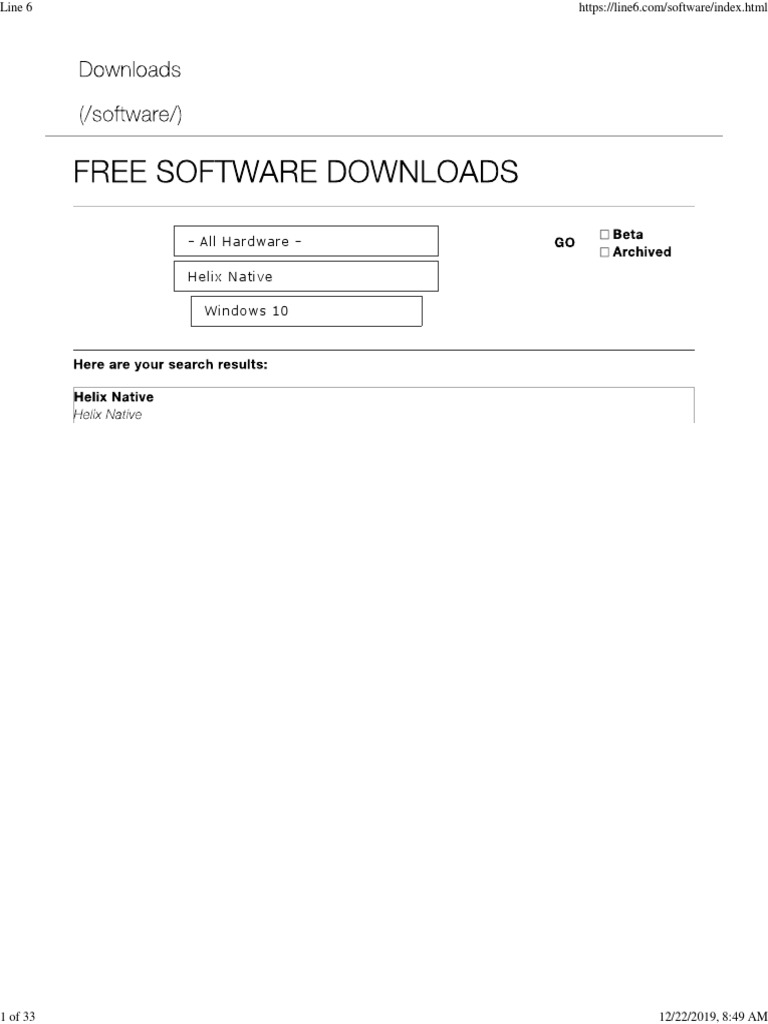 Line 6

https://line6.com/software/index.html

Downloads

(/software/)

FREE SOFTWARE DOWNLOADS

- All Hardware -

Helix Native

Windows 10

GO

☐ Beta
☐ Archived

Here are your search results:

Helix Native
Helix Native

1 of 33

12/22/2019, 8:49 AM